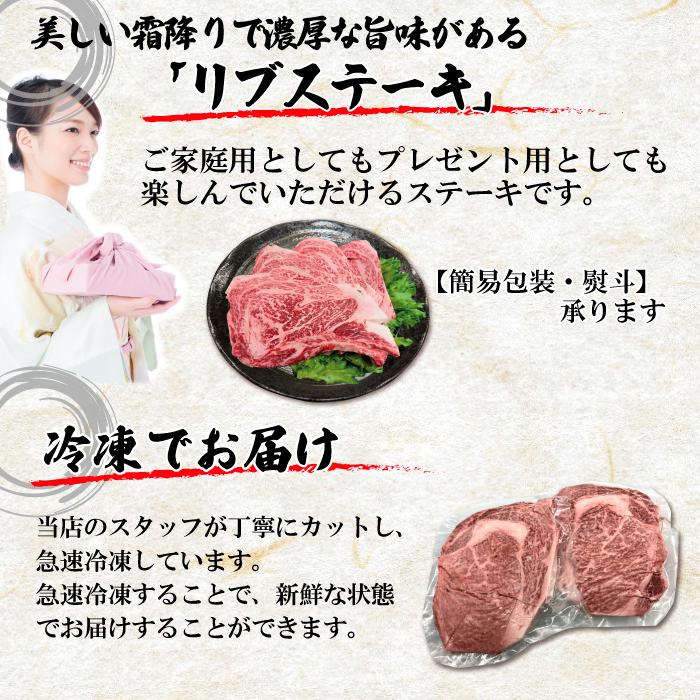 美しい霜降りで濃厚な旨味がある
「リブステーキ」

ご家庭用としてもプレゼント用としても楽しんでいただけるステーキです。

【簡易包装・熨斗】
承ります

冷凍でお届け

当店のスタッフが丁寧にカットし、急速冷凍しています。
急速冷凍することで、新鮮な状態でお届けすることができます。